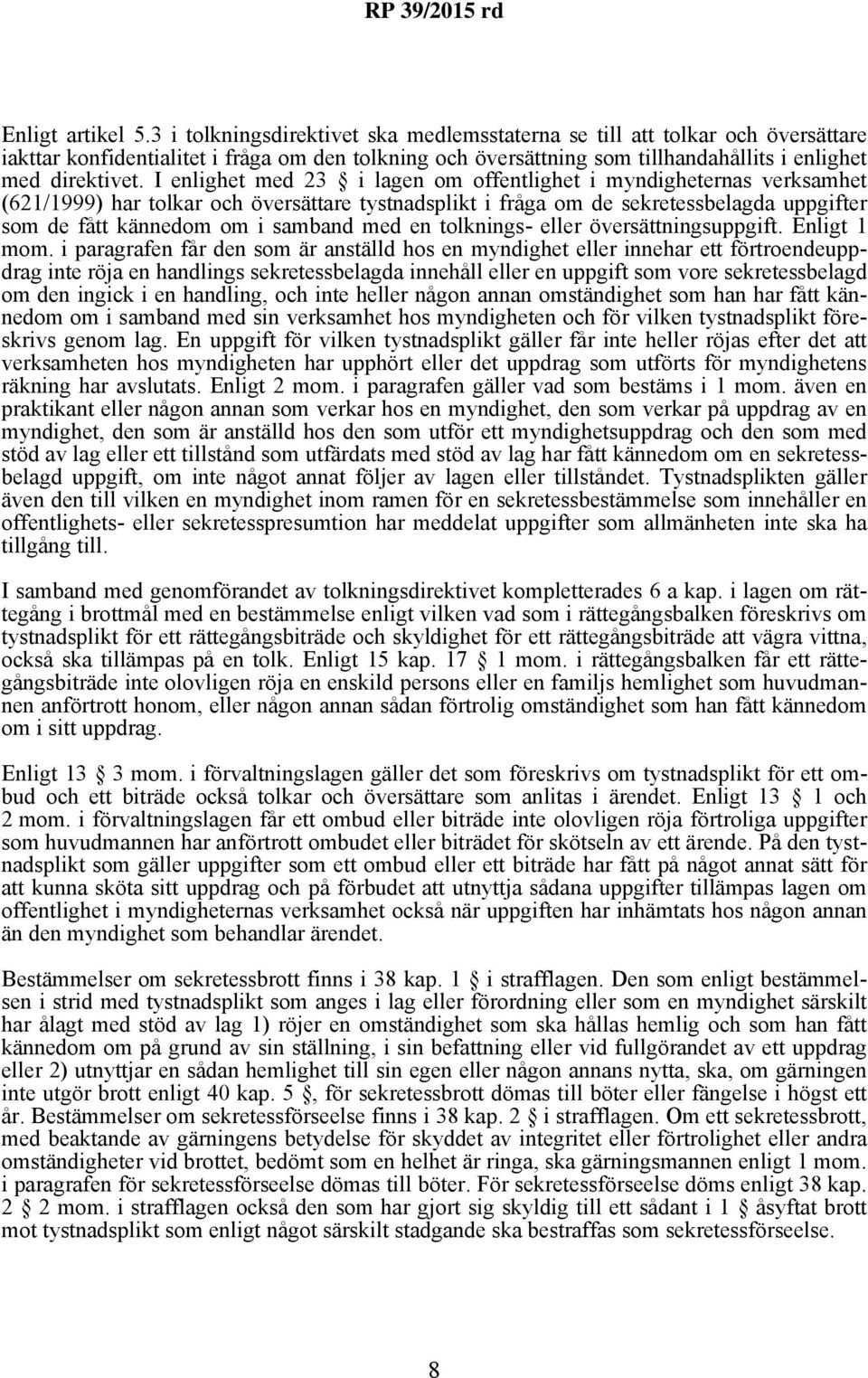 RP 39/2015 rd

Enligt artikel 5.3 i tolkningsdirektivet ska medlemsstaterna se till att tolkar och översättare iakttar konfidentialitet i fråga om den tolkning och översättning som tillhandahållits i enlighet med direktivet. I enlighet med 23 § i lagen om offentlighet i myndigheternas verksamhet (621/1999) har tolkar och översättare tystnadsplikt i fråga om de sekretessbelagda uppgifter som de fått kännedom om i samband med en tolknings- eller översättningsuppgift. Enligt 1 mom. i paragrafen får den som är anställd hos en myndighet eller innehar ett förtroendeuppdrag inte röja en handlings sekretessbelagda innehåll eller en uppgift som vore sekretessbelagd om den ingick i en handling, och inte heller någon annan omständighet som han har fått kännedom om i samband med sin verksamhet hos myndigheten och för vilken tystnadsplikt föreskrivs genom lag. En uppgift för vilken tystnadsplikt gäller får inte heller röjas efter det att verksamheten hos myndigheten har upphört eller det uppdrag som utförts för myndighetens räkning har avslutats. Enligt 2 mom. i paragrafen gäller vad som bestäms i 1 mom. även en praktikant eller någon annan som verkar hos en myndighet, den som verkar på uppdrag av en myndighet, den som är anställd hos den som utför ett myndighetsuppdrag och den som med stöd av lag eller ett tillstånd som utfärdats med stöd av lag har fått kännedom om en sekretessbelagd uppgift, om inte något annat följer av lagen eller tillståndet. Tystnadsplikten gäller även den till vilken en myndighet inom ramen för en sekretessbestämmelse som innehåller en offentlighets- eller sekretesspresumtion har meddelat uppgifter som allmänheten inte ska ha tillgång till.

I samband med genomförandet av tolkningsdirektivet kompletterades 6 a kap. i lagen om rättegång i brottmål med en bestämmelse enligt vilken vad som i rättegångsbalken föreskrivs om tystnadsplikt för ett rättegångsbiträde och skyldighet för ett rättegångsbiträde att vägra vittna, också ska tillämpas på en tolk. Enligt 15 kap. 17 § 1 mom. i rättegångsbalken får ett rättegångsbiträde inte olovligen röja en enskild persons eller en familjs hemlighet som huvudmannen anförtrott honom, eller någon annan sådan förtrolig omständighet som han fått kännedom om i sitt uppdrag.

Enligt 13 § 3 mom. i förvaltningslagen gäller det som föreskrivs om tystnadsplikt för ett ombud och ett biträde också tolkar och översättare som anlitas i ärendet. Enligt 13 § 1 och 2 mom. i förvaltningslagen får ett ombud eller biträde inte olovligen röja förtroliga uppgifter som huvudmannen har anförtrott ombudet eller biträdet för skötseln av ett ärende. På den tystnadsplikt som gäller uppgifter som ett ombud eller ett biträde har fått på något annat sätt för att kunna sköta sitt uppdrag och på förbudet att utnyttja sådana uppgifter tillämpas lagen om offentlighet i myndigheternas verksamhet också när uppgiften har inhämtats hos någon annan än den myndighet som behandlar ärendet.

Bestämmelser om sekretessbrott finns i 38 kap. 1 § i strafflagen. Den som enligt bestämmelsen i strid med tystnadsplikt som anges i lag eller förordning eller som en myndighet särskilt har ålagt med stöd av lag 1) röjer en omständighet som ska hållas hemlig och som han fått kännedom om på grund av sin ställning, i sin befattning eller vid fullgörandet av ett uppdrag eller 2) utnyttjar en sådan hemlighet till sin egen eller någon annans nytta, ska, om gärningen inte utgör brott enligt 40 kap. 5 §, för sekretessbrott dömas till böter eller fängelse i högst ett år. Bestämmelser om sekretessförseelse finns i 38 kap. 2 § i strafflagen. Om ett sekretessbrott, med beaktande av gärningens betydelse för skyddet av integritet eller förtrolighet eller andra omständigheter vid brottet, bedömt som en helhet är ringa, ska gärningsmannen enligt 1 mom. i paragrafen för sekretessförseelse dömas till böter. För sekretessförseelse döms enligt 38 kap. 2 § 2 mom. i strafflagen också den som har gjort sig skyldig till ett sådant i 1 § åsyftat brott mot tystnadsplikt som enligt något särskilt stadgande ska bestraffas som sekretessförseelse.

8